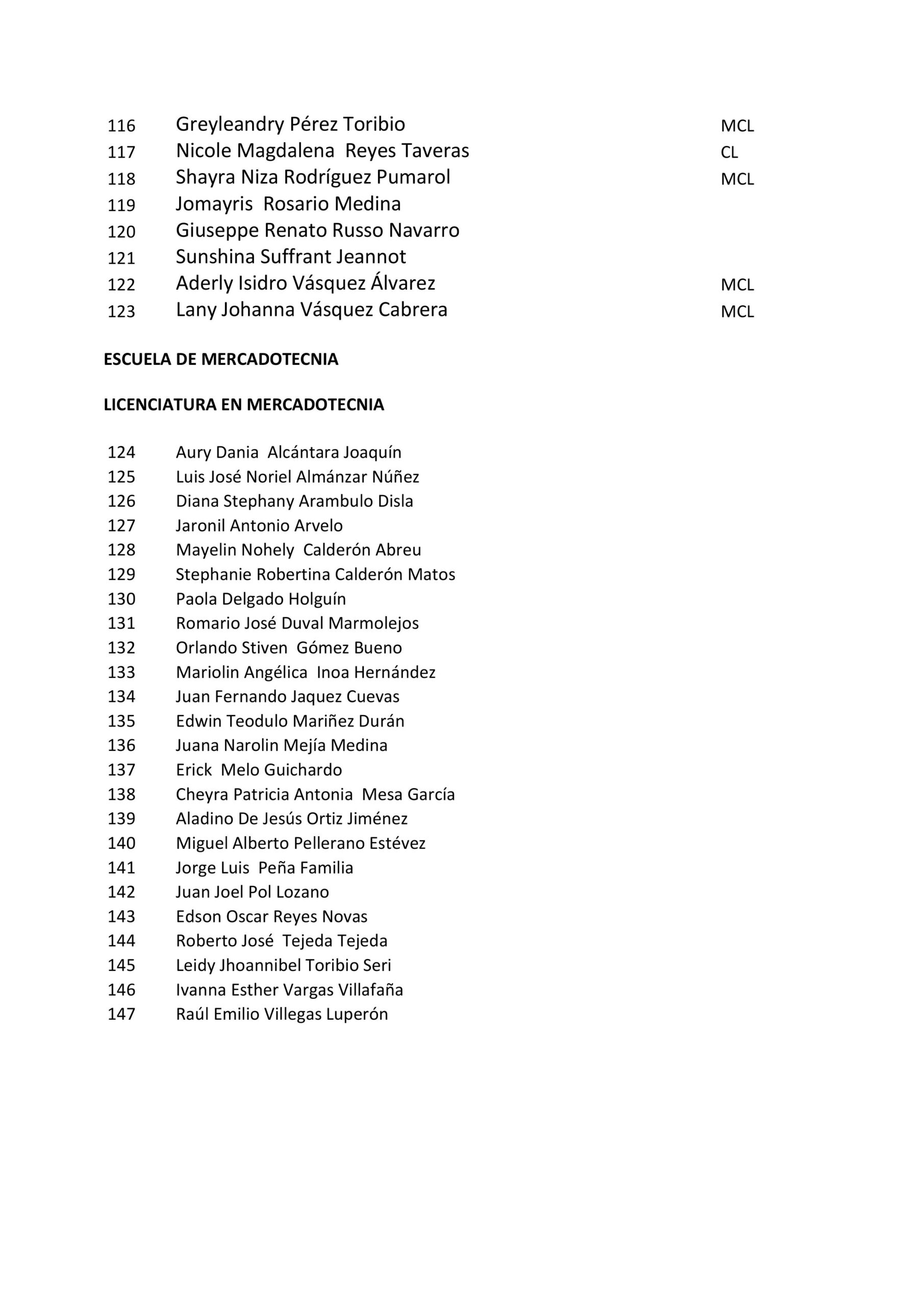 116 Greyleandry Pérez Toribio MCL
117 Nicole Magdalena Reyes Taveras CL
118 Shayra Niza Rodríguez Pumarol MCL
119 Jomayris Rosario Medina
120 Giuseppe Renato Russo Navarro
121 Sunshina Suffrant Jeannot
122 Aderly Isidro Vásquez Álvarez MCL
123 Lany Johanna Vásquez Cabrera MCL

ESCUELA DE MERCADOTECNIA

LICENCIATURA EN MERCADOTECNIA

124 Aury Dania Alcántara Joaquín
125 Luis José Noriel Almánzar Núñez
126 Diana Stephany Arambulo Disla
127 Jaronil Antonio Arvelo
128 Mayelin Nohely Calderón Abreu
129 Stephanie Robertina Calderón Matos
130 Paola Delgado Holguín
131 Romario José Duval Marmolejos
132 Orlando Stiven Gómez Bueno
133 Mariolin Angélica Inoa Hernández
134 Juan Fernando Jaquez Cuevas
135 Edwin Teodulo Mariñez Durán
136 Juana Narolin Mejía Medina
137 Erick Melo Guichardo
138 Cheyra Patricia Antonia Mesa García
139 Aladino De Jesús Ortiz Jiménez
140 Miguel Alberto Pellerano Estévez
141 Jorge Luis Peña Familia
142 Juan Joel Pol Lozano
143 Edson Oscar Reyes Novas
144 Roberto José Tejeda Tejeda
145 Leidy Jhoannibel Toribio Seri
146 Ivanna Esther Vargas Villafaña
147 Raúl Emilio Villegas Luperón